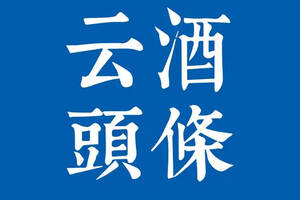 云酒
頭條